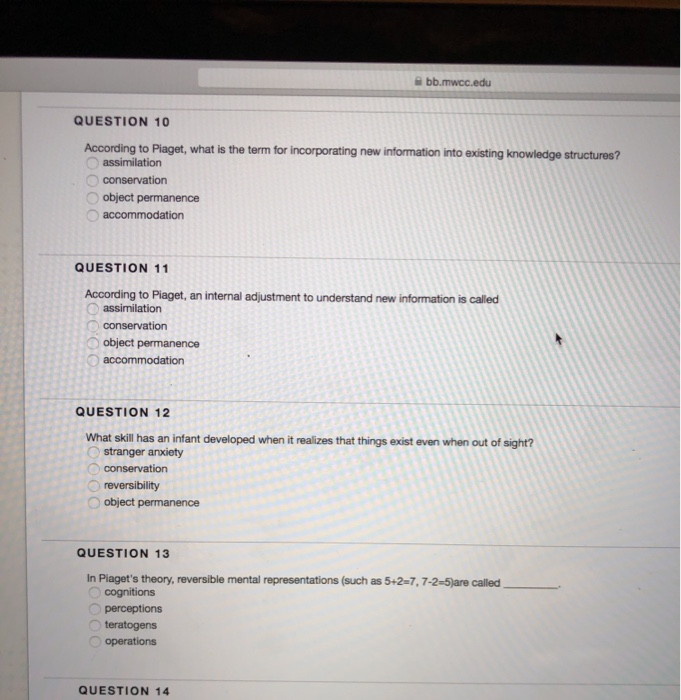 bb.mwcc.edu

QUESTION 10

According to Piaget, what is the term for incorporating new information into existing knowledge structures?
assimilation
conservation
object permanence
accommodation

QUESTION 11

According to Piaget, an internal adjustment to understand new information is called
assimilation
conservation
object permanence
accommodation

QUESTION 12

What skill has an infant developed when it realizes that things exist even when out of sight?
stranger anxiety
conservation
reversibility
object permanence

QUESTION 13

In Piaget's theory, reversible mental representations (such as $5+2=7$, $7-2=5$)are called ________.
cognitions
perceptions
teratogens
operations

QUESTION 14